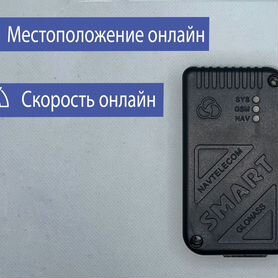 Местоположение онлайн

Скорость онлайн

SYS
GSM
NAV

NAVTELECOM
SMART
GLONASS